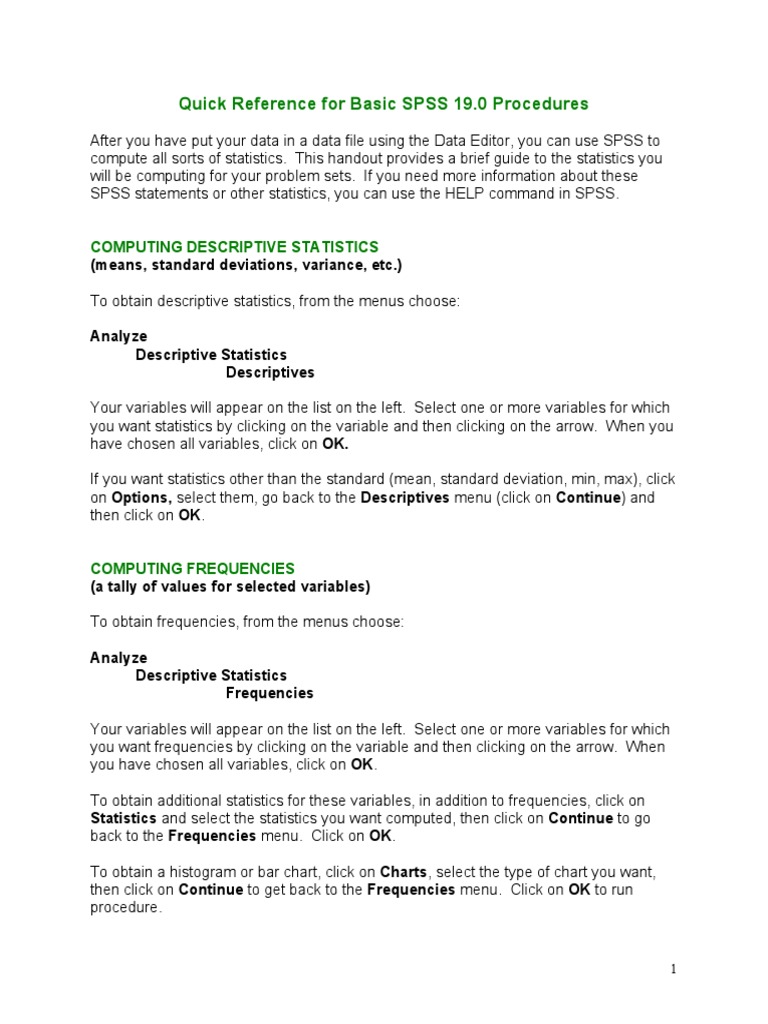 Quick Reference for Basic SPSS 19.0 Procedures

After you have put your data in a data file using the Data Editor, you can use SPSS to compute all sorts of statistics. This handout provides a brief guide to the statistics you will be computing for your problem sets. If you need more information about these SPSS statements or other statistics, you can use the HELP command in SPSS.

COMPUTING DESCRIPTIVE STATISTICS
(means, standard deviations, variance, etc.)

To obtain descriptive statistics, from the menus choose:

Analyze
Descriptive Statistics
Descriptives

Your variables will appear on the list on the left. Select one or more variables for which you want statistics by clicking on the variable and then clicking on the arrow. When you have chosen all variables, click on OK.

If you want statistics other than the standard (mean, standard deviation, min, max), click on Options, select them, go back to the Descriptives menu (click on Continue) and then click on OK.

COMPUTING FREQUENCIES
(a tally of values for selected variables)

To obtain frequencies, from the menus choose:

Analyze
Descriptive Statistics
Frequencies

Your variables will appear on the list on the left. Select one or more variables for which you want frequencies by clicking on the variable and then clicking on the arrow. When you have chosen all variables, click on OK.

To obtain additional statistics for these variables, in addition to frequencies, click on Statistics and select the statistics you want computed, then click on Continue to go back to the Frequencies menu. Click on OK.

To obtain a histogram or bar chart, click on Charts, select the type of chart you want, then click on Continue to get back to the Frequencies menu. Click on OK to run procedure.

1